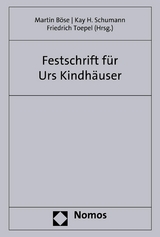 Martin Böse | Kay H. Schumann
Friedrich Toepel (Hrsg.)

Festschrift für
Urs Kindhäuser

Nomos